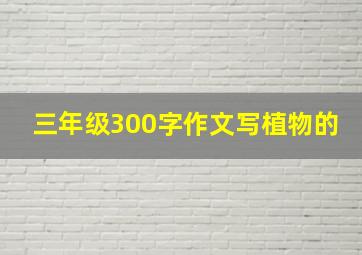 三年级300字作文写植物的